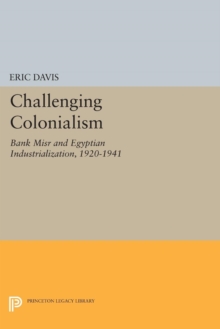 ERIC DAVIS

Challenging Colonialism

Bank Misr and Egyptian Industrialization, 1920-1941

PRINCETON LEGACY LIBRARY